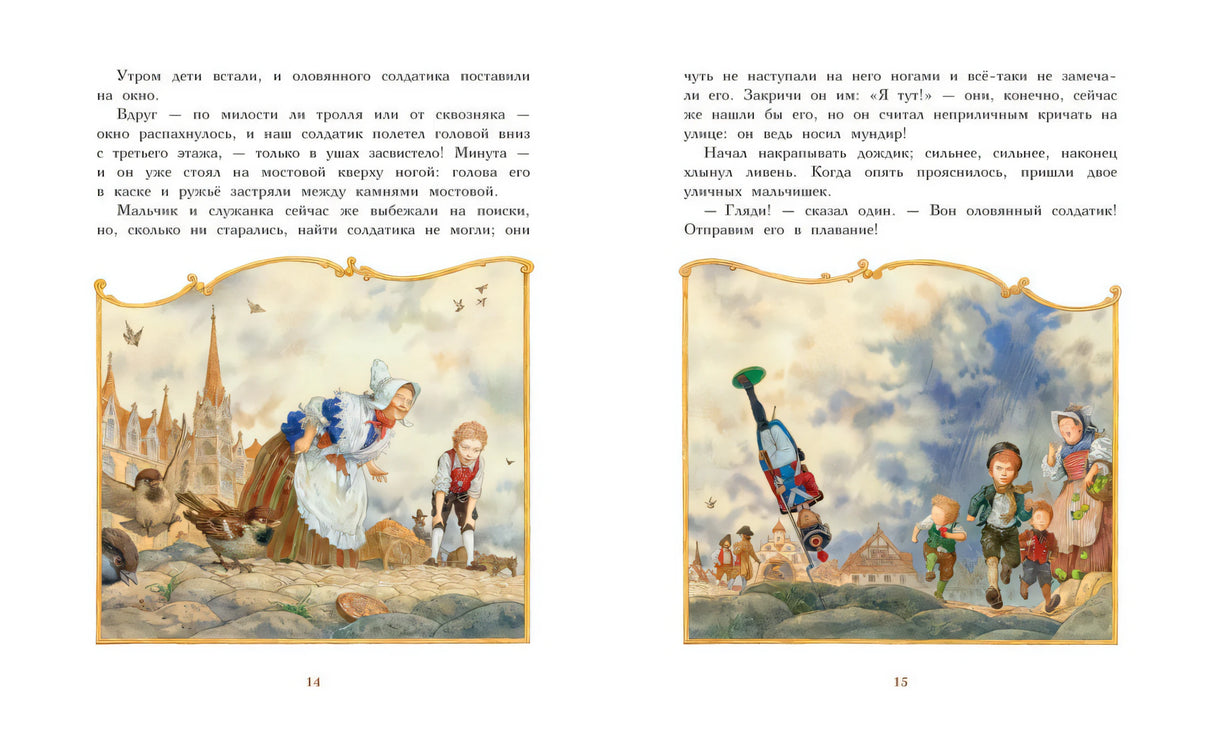 Утром дети встали, и оловянного солдатика поставили на окно.

Вдруг — по милости ли тролля или от сквозняка — окно распахнулось, и наш солдатик полетел головой вниз с третьего этажа, — только в ушах засвистело! Минута — и он уже стоял на мостовой кверху ногой: голова его в каске и ружьё застряли между камнями мостовой.

Мальчик и служанка сейчас же выбежали на поиски, но, сколько ни старались, найти солдатика не могли; они

14

чуть не наступали на него ногами и всё-таки не замечали его. Закричи он им: «Я тут!» — они, конечно, сейчас же нашли бы его, но он считал неприличным кричать на улице: он ведь носил мундир!

Начал накрапывать дождик; сильнее, сильнее, наконец хлынул ливень. Когда опять прояснилось, пришли двое уличных мальчишек.

— Гляди! — сказал один. — Вон оловянный солдатик! Отправим его в плавание!

15